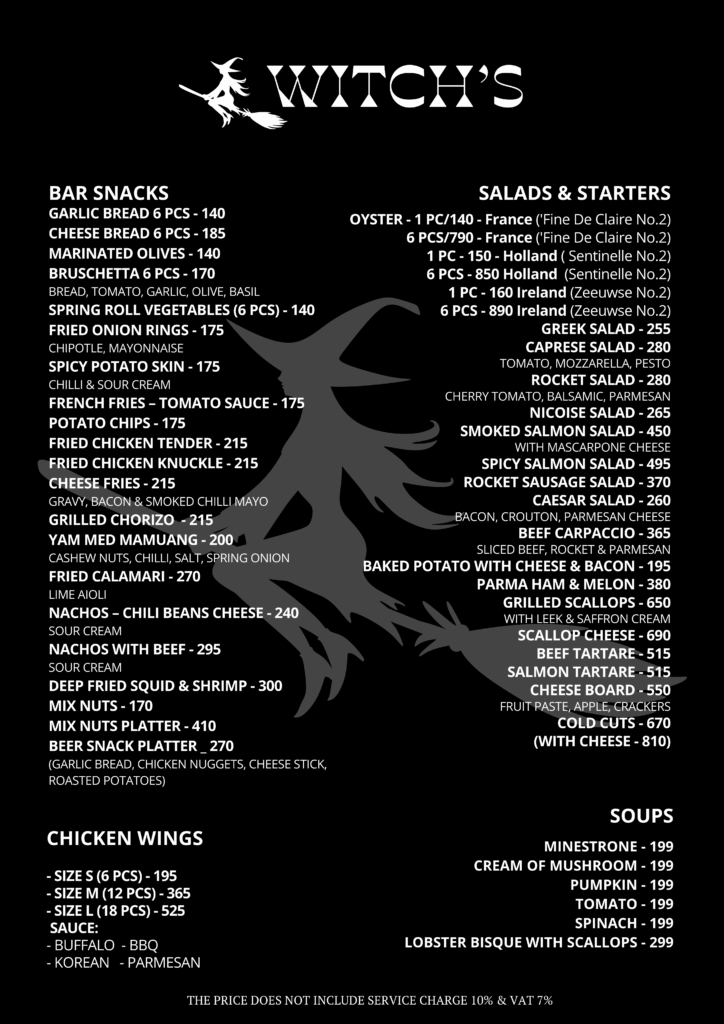 WITCH'S

BAR SNACKS
GARLIC BREAD 6 PCS - 140
CHEESE BREAD 6 PCS - 185
MARINATED OLIVES - 140
BRUSCHETTA 6 PCS - 170
BREAD, TOMATO, GARLIC, OLIVE, BASIL
SPRING ROLL VEGETABLES (6 PCS) - 140
FRIED ONION RINGS - 175
CHIPOTLE, MAYONNAISE
SPICY POTATO SKIN - 175
CHILLI & SOUR CREAM
FRENCH FRIES – TOMATO SAUCE - 175
POTATO CHIPS - 175
FRIED CHICKEN TENDER - 215
FRIED CHICKEN KNUCKLE - 215
CHEESE FRIES - 215
GRAVY, BACON & SMOKED CHILLI MAYO
GRILLED CHORIZO - 215
YAM MED MAMUANG - 200
CASHEW NUTS, CHILLI, SALT, SPRING ONION
FRIED CALAMARI - 270
LIME AIOLI
NACHOS – CHILI BEANS CHEESE - 240
SOUR CREAM
NACHOS WITH BEEF - 295
SOUR CREAM
DEEP FRIED SQUID & SHRIMP - 300
MIX NUTS - 170
MIX NUTS PLATTER - 410
BEER SNACK PLATTER _ 270
(GARLIC BREAD, CHICKEN NUGGETS, CHEESE STICK, ROASTED POTATOES)

CHICKEN WINGS

- SIZE S (6 PCS) - 195
- SIZE M (12 PCS) - 365
- SIZE L (18 PCS) - 525
SAUCE:
- BUFFALO - BBQ
- KOREAN - PARMESAN

SALADS & STARTERS
OYSTER - 1 PC/140 - France ('Fine De Claire No.2)
6 PCS/790 - France ('Fine De Claire No.2)
1 PC - 150 - Holland ( Sentinelle No.2)
6 PCS - 850 Holland (Sentinelle No.2)
1 PC - 160 Ireland (Zeeuwse No.2)
6 PCS - 890 Ireland (Zeeuwse No.2)
GREEK SALAD - 255
CAPRESE SALAD - 280
TOMATO, MOZZARELLA, PESTO
ROCKET SALAD - 280
CHERRY TOMATO, BALSAMIC, PARMESAN
NICOISE SALAD - 265
SMOKED SALMON SALAD - 450
WITH MASCARPONE CHEESE
SPICY SALMON SALAD - 495
ROCKET SAUSAGE SALAD - 370
CAESAR SALAD - 260
BACON, CROUTON, PARMESAN CHEESE
BEEF CARPACCIO - 365
SLICED BEEF, ROCKET & PARMESAN
BAKED POTATO WITH CHEESE & BACON - 195
PARMA HAM & MELON - 380
GRILLED SCALLOPS - 650
WITH LEEK & SAFFRON CREAM
SCALLOP CHEESE - 690
BEEF TARTARE - 515
SALMON TARTARE - 515
CHEESE BOARD - 550
FRUIT PASTE, APPLE, CRACKERS
COLD CUTS - 670
(WITH CHEESE - 810)

SOUPS
MINESTRONE - 199
CREAM OF MUSHROOM - 199
PUMPKIN - 199
TOMATO - 199
SPINACH - 199
LOBSTER BISQUE WITH SCALLOPS - 299

THE PRICE DOES NOT INCLUDE SERVICE CHARGE 10% & VAT 7%